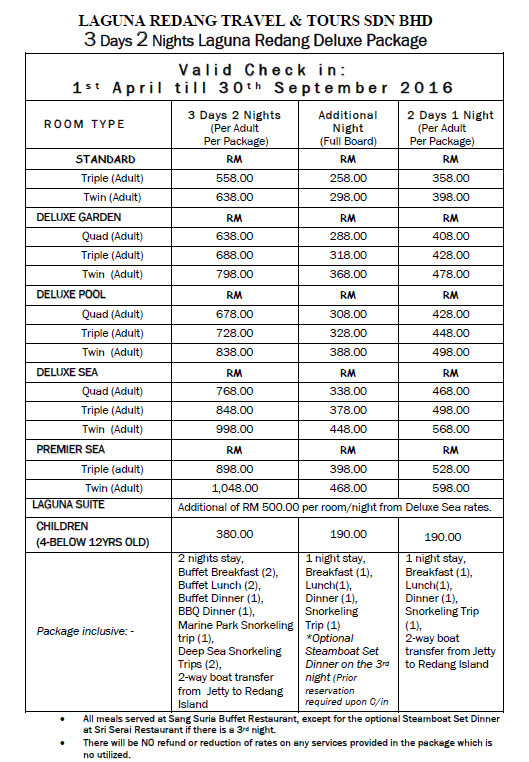 LAGUNA REDANG TRAVEL & TOURS SDN BHD
3 Days 2 Nights Laguna Redang Deluxe Package

Valid Check in:
1$^{st}$ April till 30$^{th}$ September 2016

| ROOM TYPE | 3 Days 2 Nights (Per Adult Per Package) | Additional Night (Full Board) | 2 Days 1 Night (Per Adult Per Package) |
|---|---|---|---|
| STANDARD | RM | RM | RM |
| Triple (Adult) | 558.00 | 258.00 | 358.00 |
| Twin (Adult) | 638.00 | 298.00 | 398.00 |
| DELUXE GARDEN | RM | RM | RM |
| Quad (Adult) | 638.00 | 288.00 | 408.00 |
| Triple (Adult) | 688.00 | 318.00 | 428.00 |
| Twin (Adult) | 798.00 | 368.00 | 478.00 |
| DELUXE POOL | RM | RM | RM |
| Quad (Adult) | 678.00 | 308.00 | 428.00 |
| Triple (Adult) | 728.00 | 328.00 | 448.00 |
| Twin (Adult) | 838.00 | 388.00 | 498.00 |
| DELUXE SEA | RM | RM | RM |
| Quad (Adult) | 768.00 | 338.00 | 468.00 |
| Triple (Adult) | 848.00 | 378.00 | 498.00 |
| Twin (Adult) | 998.00 | 448.00 | 568.00 |
| PREMIER SEA | RM | RM | RM |
| Triple (adult) | 898.00 | 398.00 | 528.00 |
| Twin (Adult) | 1,048.00 | 468.00 | 598.00 |
| LAGUNA SUITE | Additional of RM 500.00 per room/night from Deluxe Sea rates. | | |
| CHILDREN (4-BELOW 12YRS OLD) | 380.00 | 190.00 | 190.00 |
| Package inclusive: - | 2 nights stay, Buffet Breakfast (2), Buffet Lunch (2), Buffet Dinner (1), BBQ Dinner (1), Marine Park Snorkeling trip (1), Deep Sea Snorkeling Trips (2), 2-way boat transfer from Jetty to Redang Island | 1 night stay, Breakfast (1), Lunch(1), Dinner (1), Snorkeling Trip (1) *Optional Steamboat Set Dinner on the 3$^{rd}$ night (Prior reservation required upon C/in | 1 night stay, Breakfast (1), Lunch(1), Dinner (1), Snorkeling Trip (1), 2-way boat transfer from Jetty to Redang Island |

• All meals served at Sang Suria Buffet Restaurant, except for the optional Steamboat Set Dinner at Sri Serai Restaurant if there is a 3$^{rd}$ night.
• There will be NO refund or reduction of rates on any services provided in the package which is no utilized.